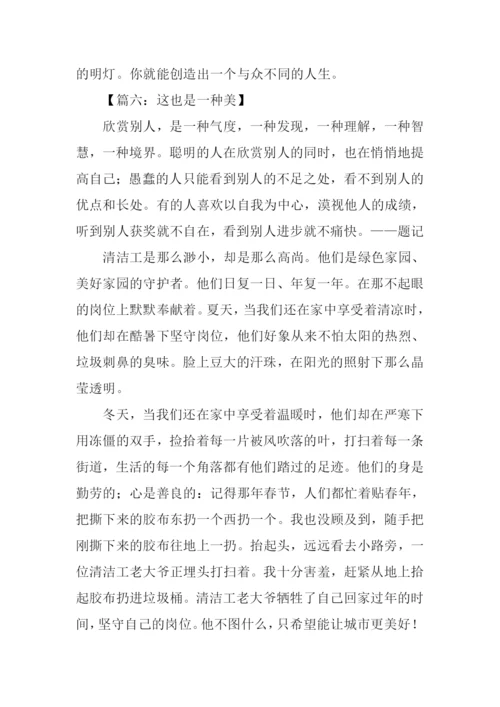 的明灯。你就能创造出一个与众不同的人生。

【篇六：这也是一种美】

欣赏别人，是一种气度，一种发现，一种理解，一种智慧，一种境界。聪明的人在欣赏别人的同时，也在悄悄地提高自己；愚蠢的人只能看到别人的不足之处，看不到别人的优点和长处。有的人喜欢以自我为中心，漠视他人的成绩，听到别人获奖就不自在，看到别人进步就不痛快。——题记

清洁工是那么渺小，却是那么高尚。他们是绿色家园、美好家园的守护者。他们日复一日、年复一年。在那不起眼的岗位上默默奉献着。夏天，当我们还在家中享受着清凉时，他们却在酷暑下坚守岗位，他们好象从来不怕太阳的热烈、垃圾刺鼻的臭味。脸上豆大的汗珠，在阳光的照射下那么晶莹透明。

冬天，当我们还在家中享受着温暖时，他们却在严寒下用冻僵的双手，捡拾着每一片被风吹落的叶，打扫着每一条街道，生活的每一个角落都有他们踏过的足迹。他们的身是勤劳的；心是善良的：记得那年春节，人们都忙着贴春年，把撕下来的胶布东扔一个西扔一个。我也没顾及到，随手把刚撕下来的胶布往地上一扔。抬起头，远远看去小路旁，一位清洁工老大爷正埋头打扫着。我十分害羞，赶紧从地上拾起胶布扔进垃圾桶。清洁工老大爷牺牲了自己回家过年的时间，坚守自己的岗位。他不图什么，只希望能让城市更美好！